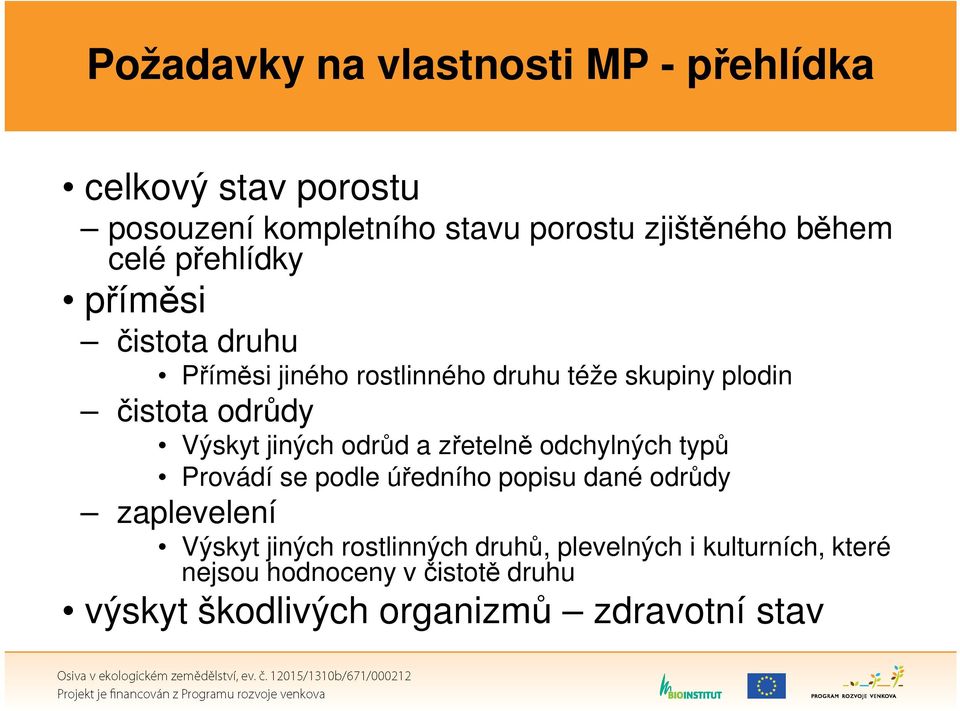 Požadavky na vlastnosti MP - přehlídka

• celkový stav porostu
– posouzení kompletního stavu porostu zjištěného během celé přehlídky
• příměsi
– čistota druhu
• Příměsi jiného rostlinného druhu téže skupiny plodin
– čistota odrůdy
• Výskyt jiných odrůd a zřetelně odchylných typů
• Provádí se podle úředního popisu dané odrůdy
– zaplevelení
• Výskyt jiných rostlinných druhů, plevelných i kulturních, které nejsou hodnoceny v čistotě druhu
• výskyt škodlivých organizmů – zdravotní stav

Osiva v ekologickém zemědělství, ev. č. 12015/1310b/671/000212
Projekt je financován z Programu rozvoje venkova

BIOINSTITUT

PROGRAM ROZVOJE VENKOVA